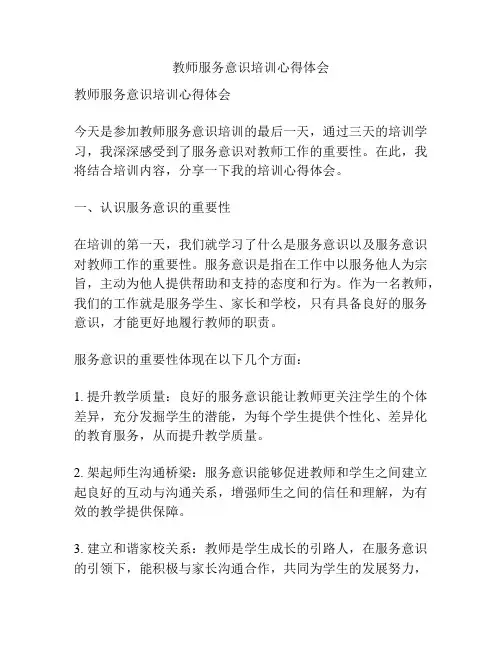 教师服务意识培训心得体会

教师服务意识培训心得体会

今天是参加教师服务意识培训的最后一天，通过三天的培训学习，我深深感受到了服务意识对教师工作的重要性。在此，我将结合培训内容，分享一下我的培训心得体会。

一、认识服务意识的重要性

在培训的第一天，我们就学习了什么是服务意识以及服务意识对教师工作的重要性。服务意识是指在工作中以服务他人为宗旨，主动为他人提供帮助和支持的态度和行为。作为一名教师，我们的工作就是服务学生、家长和学校，只有具备良好的服务意识，才能更好地履行教师的职责。

服务意识的重要性体现在以下几个方面：

1. 提升教学质量：良好的服务意识能让教师更关注学生的个体差异，充分发掘学生的潜能，为每个学生提供个性化、差异化的教育服务，从而提升教学质量。

2. 架起师生沟通桥梁：服务意识能够促进教师和学生之间建立起良好的互动与沟通关系，增强师生之间的信任和理解，为有效的教学提供保障。

3. 建立和谐家校关系：教师是学生成长的引路人，在服务意识的引领下，能积极与家长沟通合作，共同为学生的发展努力，